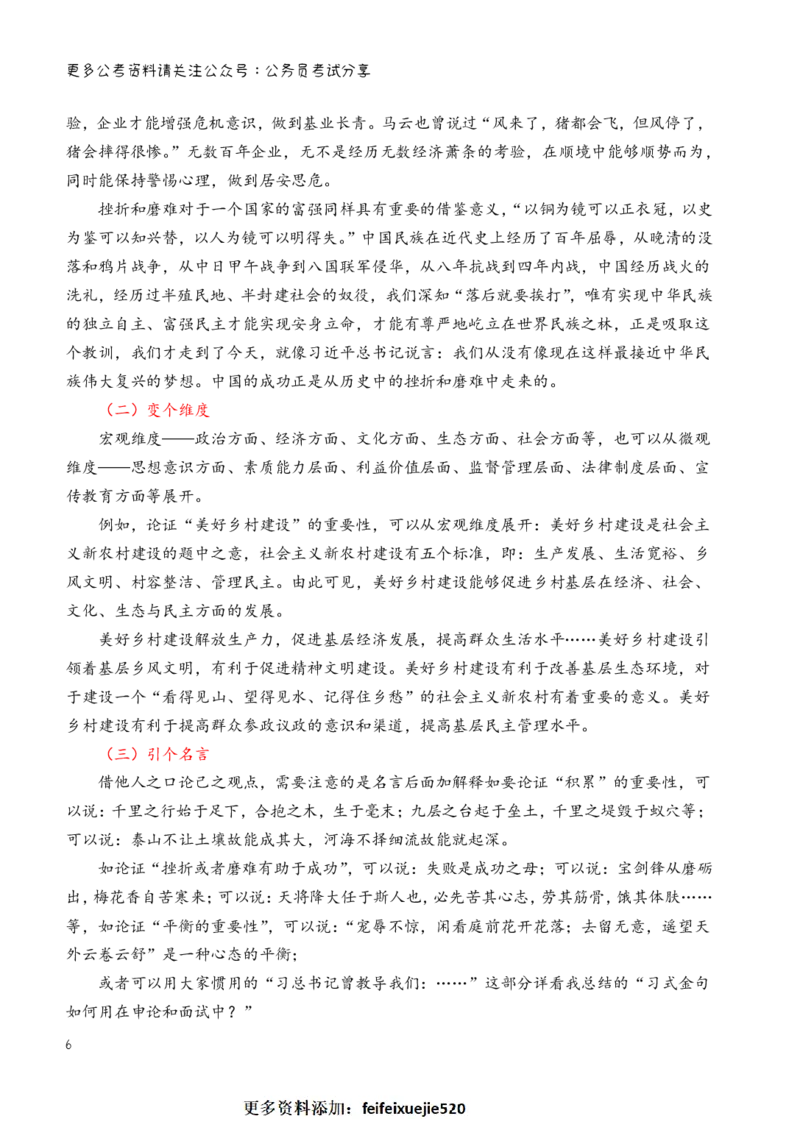 更多公考资料请关注公众号：公务员考试分享

验，企业才能增强危机意识，做到基业长青。马云也曾说过“风来了，猪都会飞，但风停了，猪会摔得很惨。”无数百年企业，无不是经历无数经济萧条的考验，在顺境中能够顺势而为，同时能保持警惕心理，做到居安思危。

挫折和磨难对于一个国家的富强同样具有重要的借鉴意义，“以铜为镜可以正衣冠，以史为鉴可以知兴替，以人为镜可以明得失。”中国民族在近代史上经历了百年屈辱，从晚清的没落和鸦片战争，从中日甲午战争到八国联军侵华，从八年抗战到四年内战，中国经历战火的洗礼，经历过半殖民地、半封建社会的奴役，我们深知“落后就要挨打”，唯有实现中华民族的独立自主、富强民主才能实现安身立命，才能有尊严地屹立在世界民族之林，正是吸取这个教训，我们才走到了今天，就像习近平总书记说言：我们从没有像现在这样最接近中华民族伟大复兴的梦想。中国的成功正是从历史中的挫折和磨难中走来的。

（二）变个维度

宏观维度——政治方面、经济方面、文化方面、生态方面、社会方面等，也可以从微观维度——思想意识方面、素质能力层面、利益价值层面、监督管理层面、法律制度层面、宣传教育方面等展开。

例如，论证“美好乡村建设”的重要性，可以从宏观维度展开：美好乡村建设是社会主义新农村建设的题中之意，社会主义新农村建设有五个标准，即：生产发展、生活宽裕、乡风文明、村容整洁、管理民主。由此可见，美好乡村建设能够促进乡村基层在经济、社会、文化、生态与民主方面的发展。

美好乡村建设解放生产力，促进基层经济发展，提高群众生活水平……美好乡村建设引领着基层乡风文明，有利于促进精神文明建设。美好乡村建设有利于改善基层生态环境，对于建设一个“看得见山、望得见水、记得住乡愁”的社会主义新农村有着重要的意义。美好乡村建设有利于提高群众参政议政的意识和渠道，提高基层民主管理水平。

（三）引个名言

借他人之口论己之观点，需要注意的是名言后面加解释如要论证“积累”的重要性，可以说：千里之行始于足下，合抱之木，生于毫末；九层之台起于垒土，千里之堤毁于蚁穴等；可以说：泰山不让土壤故能成其大，河海不择细流故能就起深。

如论证“挫折或者磨难有助于成功”，可以说：失败是成功之母；可以说：宝剑锋从磨砺出，梅花香自苦寒来；可以说：天将降大任于斯人也，必先苦其心志，劳其筋骨，饿其体肤……等，如论证“平衡的重要性”，可以说：“宠辱不惊，闲看庭前花开花落；去留无意，遥望天外云卷云舒”是一种心态的平衡；

或者可以用大家惯用的“习总书记曾教导我们：……”这部分详看我总结的“习式金句如何用在申论和面试中？”

6

更多资料添加：feifeixuejie520